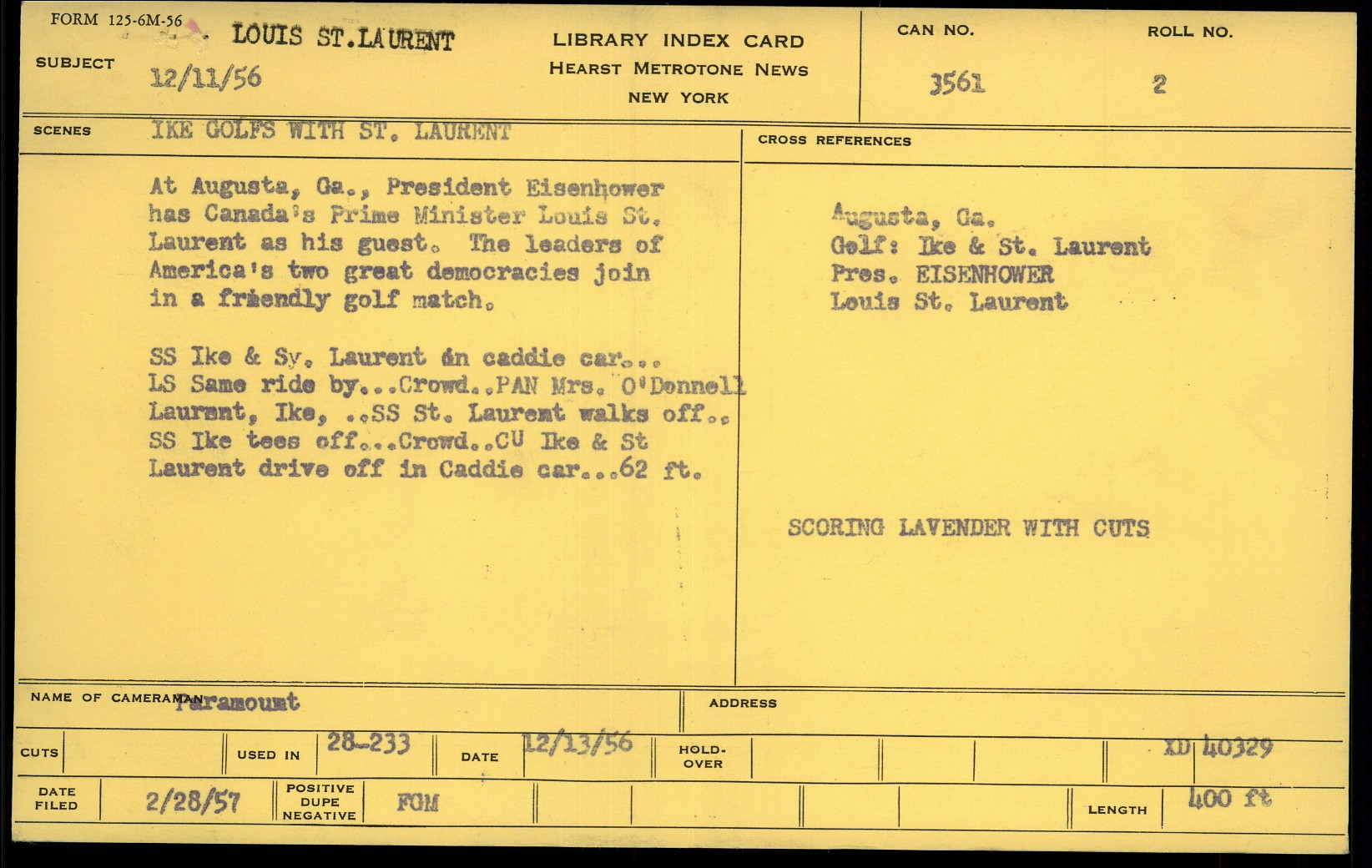 FORM 125-6M-56

SUBJECT LOUIS ST.LAURENT
12/11/56

LIBRARY INDEX CARD
HEARST METROTONE NEWS
NEW YORK

CAN NO. 3561

ROLL NO. 2

SCENES IKE GOLFS WITH ST. LAURENT

At Augusta, Ga., President Eisenhower has Canada's Prime Minister Louis St. Laurent as his guest. The leaders of America's two great democracies join in a friendly golf match.

SS Ike & Sy. Laurent in caddie car... LS Same ride by...Crowd..PAN Mrs. O'Donnell Laurent, Ike, ..SS St. Laurent walks off.. SS Ike tees off...Crowd..CU Ike & St Laurent drive off in Caddie car...62 ft.

CROSS REFERENCES

Augusta, Ga.
Golf: Ike & St. Laurent
Pres. EISENHOWER
Louis St. Laurent

SCORING LAVENDER WITH CUTS

NAME OF CAMERAMAN Paramount

ADDRESS

CUTS

USED IN 28-233

DATE 12/13/56

HOLD-OVER

XD 40329

DATE FILED 2/28/57

POSITIVE DUPE NEGATIVE FGM

LENGTH 400 ft